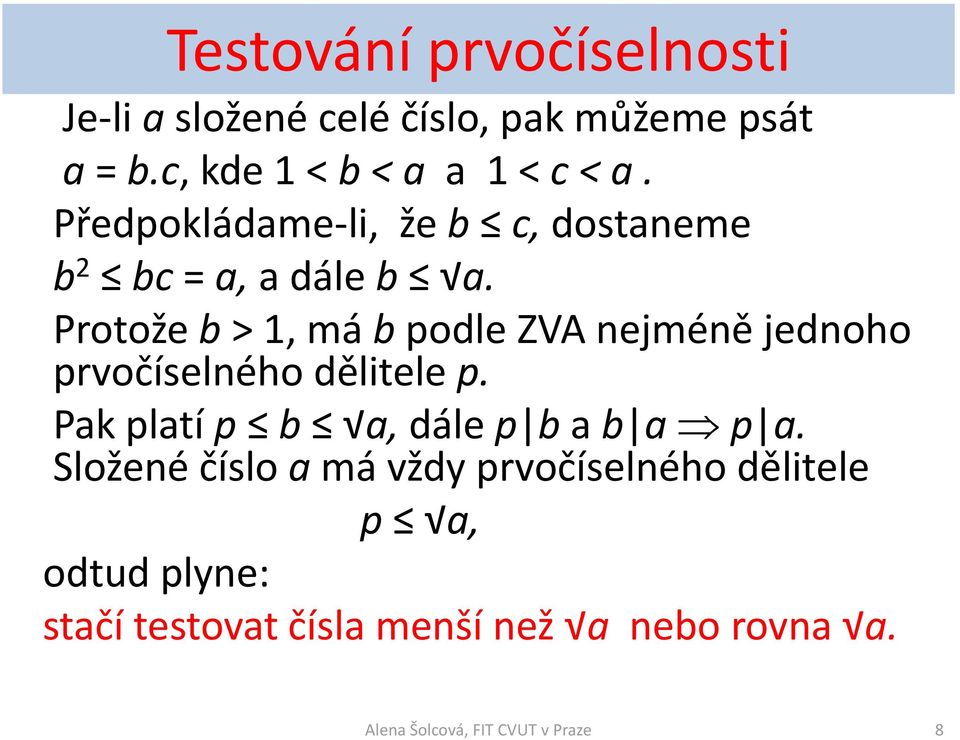 Testování prvočíselnosti

Je-li $a$ složené celé číslo, pak můžeme psát $a = b.c$, kde $1 < b < a$ a $1 < c < a$ .

Předpokládame-li, že $b \leq c$, dostaneme $b^2 \leq bc = a$, a dále $b \leq \sqrt{a}$.

Protože $b > 1$, má $b$ podle ZVA nejméně jednoho prvočíselného dělitele $p$.

Pak platí $p \leq b \leq \sqrt{a}$, dále $p|b$ a $b|a \Rightarrow p|a$.
Složené číslo $a$ má vždy prvočíselného dělitele

$p \leq \sqrt{a}$,

odtud plyne:

stačí testovat čísla menší než $\sqrt{a}$ nebo rovna $\sqrt{a}$.

Alena Šolcová, FIT CVUT v Praze 8